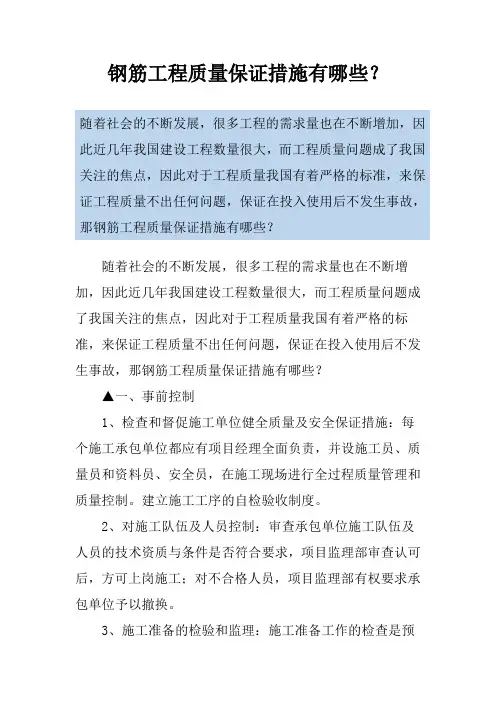 钢筋工程质量保证措施有哪些？

随着社会的不断发展，很多工程的需求量也在不断增加，因此近几年我国建设工程数量很大，而工程质量问题成了我国关注的焦点，因此对于工程质量我国有着严格的标准，来保证工程质量不出任何问题，保证在投入使用后不发生事故，那钢筋工程质量保证措施有哪些？

随着社会的不断发展，很多工程的需求量也在不断增加，因此近几年我国建设工程数量很大，而工程质量问题成了我国关注的焦点，因此对于工程质量我国有着严格的标准，来保证工程质量不出任何问题，保证在投入使用后不发生事故，那钢筋工程质量保证措施有哪些？

▲一、事前控制

1、检查和督促施工单位健全质量及安全保证措施：每个施工承包单位都应有项目经理全面负责，并设施工员、质量员和资料员、安全员，在施工现场进行全过程质量管理和质量控制。建立施工工序的自检验收制度。

2、对施工队伍及人员控制：审查承包单位施工队伍及人员的技术资质与条件是否符合要求，项目监理部审查认可后，方可上岗施工；对不合格人员，项目监理部有权要求承包单位予以撤换。

3、施工准备的检验和监理：施工准备工作的检查是预